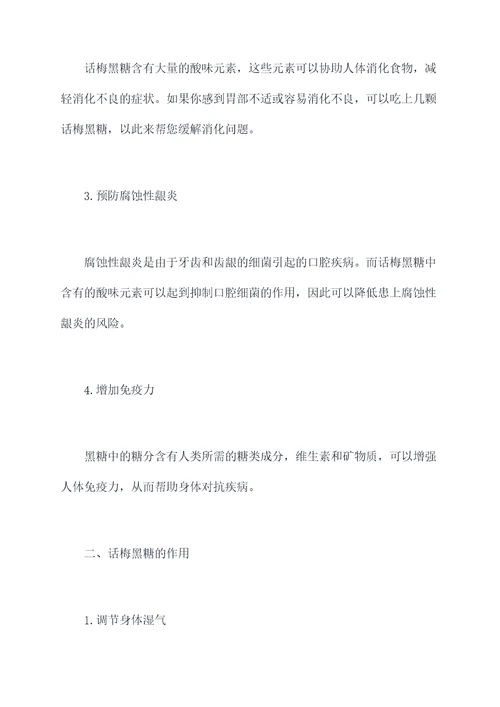 话梅黑糖含有大量的酸味元素，这些元素可以协助人体消化食物，减轻消化不良的症状。如果你感到胃部不适或容易消化不良，可以吃上几颗话梅黑糖，以此来帮您缓解消化问题。

3. 预防腐蚀性龈炎

腐蚀性龈炎是由于牙齿和齿龈的细菌引起的口腔疾病。而话梅黑糖中含有的酸味元素可以起到抑制口腔细菌的作用，因此可以降低患上腐蚀性龈炎的风险。

4. 增加免疫力

黑糖中的糖分含有人类所需的糖类成分，维生素和矿物质，可以增强人体免疫力，从而帮助身体对抗疾病。

二、话梅黑糖的作用

1. 调节身体湿气